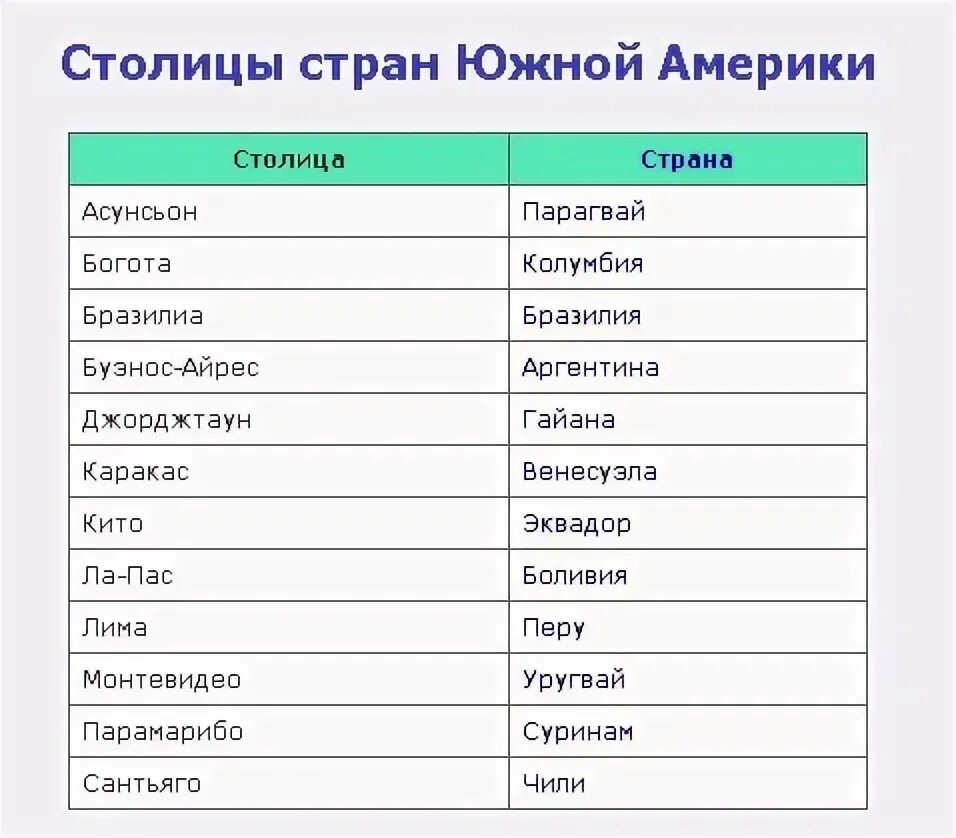 Столицы стран Южной Америки

| Столица | Страна |
|---|---|
| Асунсьон | Парагвай |
| Богота | Колумбия |
| Бразилиа | Бразилия |
| Буэнос-Айрес | Аргентина |
| Джорджтаун | Гайана |
| Каракас | Венесуэла |
| Кито | Эквадор |
| Ла-Пас | Боливия |
| Лима | Перу |
| Монтевидео | Уругвай |
| Парамарибо | Суринам |
| Сантьяго | Чили |